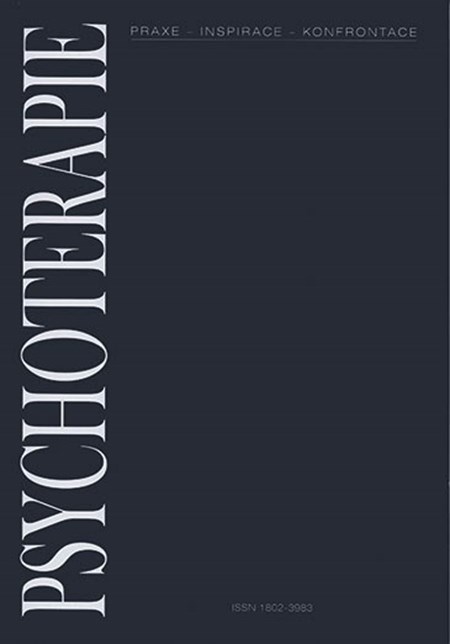 PSYCHOTERAPIE

PRAXE – INSPIRACE – KONFRONTACE

ISSN 1802-3983